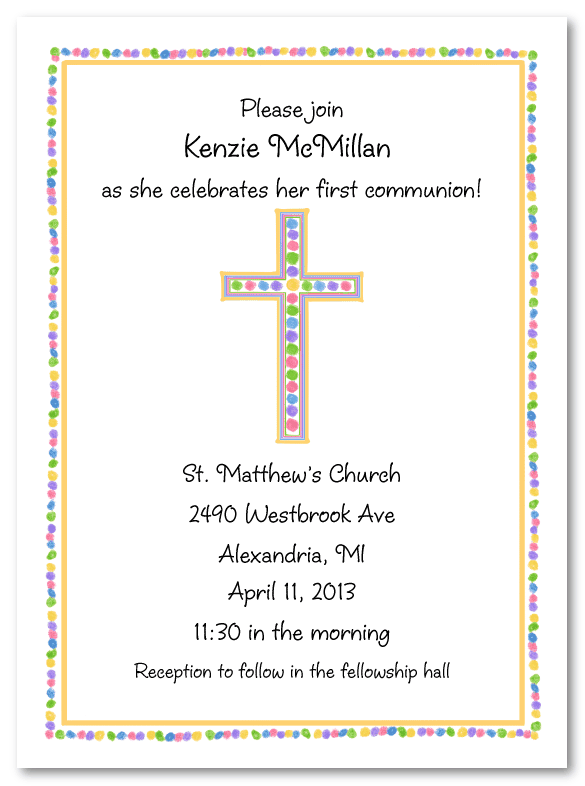 Please join
Kenzie McMillan
as she celebrates her first communion!

St. Matthew's Church
2490 Westbrook Ave
Alexandria, MI
April 11, 2013
11:30 in the morning
Reception to follow in the fellowship hall